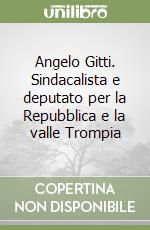 unilibro

Angelo Gitti. Sindacalista e deputato per la Repubblica e la valle Trompia

COPERTINA NON DISPONIBILE